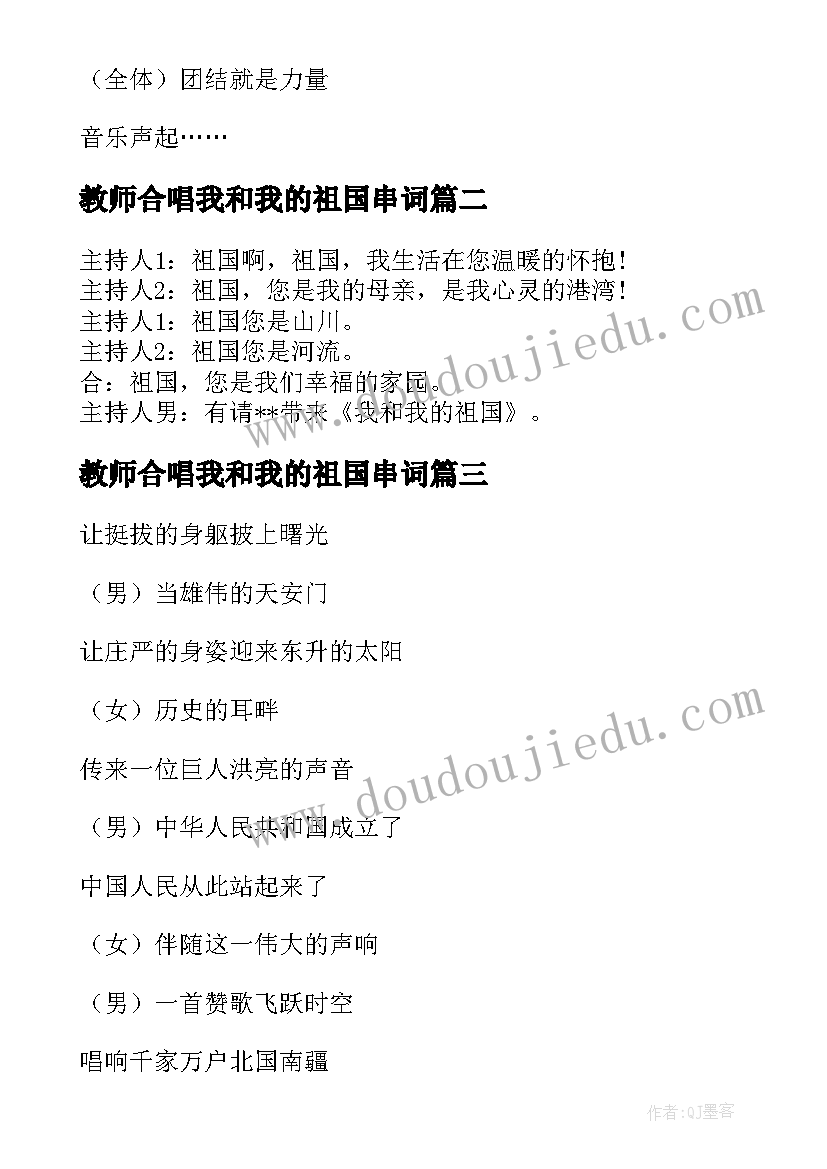 （全体）团结就是力量

音乐声起……

教师合唱我和我的祖国串词篇二

主持人1：祖国啊，祖国，我生活在您温暖的怀抱！
主持人2：祖国，您是我的母亲，是我心灵的港湾！
主持人1：祖国您是山川。
主持人2：祖国您是河流。
合：祖国，您是我们幸福的家园。
主持人男：有请**带来《我和我的祖国》。

www.doudoujiedu.com

教师合唱我和我的祖国串词篇三

让挺拔的身躯披上曙光

（男）当雄伟的天安门

让庄严的身姿迎来东升的太阳

（女）历史的耳畔

传来一位巨人洪亮的声音

（男）中华人民共和国成立了

中国人民从此站起来了

（女）伴随这一伟大的声响

（男）一首赞歌飞跃时空

唱响千家万户北国南疆

www.doudoujiedu.com

作者:QJ墨客